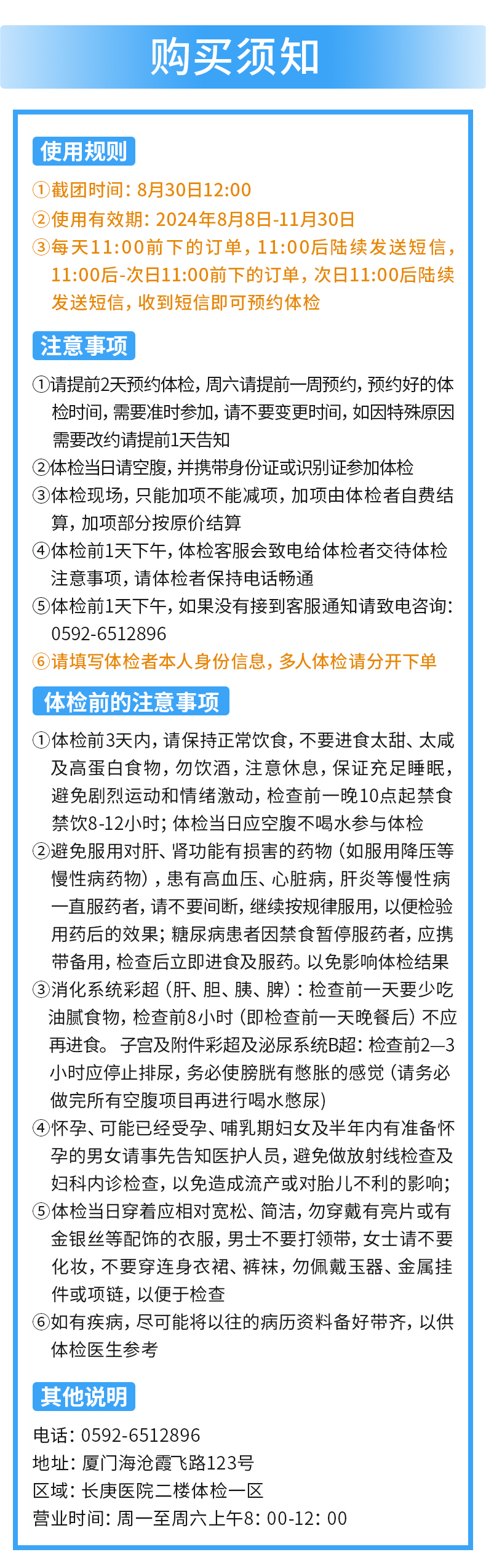 购买须知

使用规则

①截团时间：8月30日12:00
②使用有效期：2024年8月8日-11月30日
③每天11:00前下的订单，11:00后陆续发送短信，11:00后-次日11:00前下的订单，次日11:00后陆续发送短信，收到短信即可预约体检

注意事项

①请提前2天预约体检，周六请提前一周预约，预约好的体检时间，需要准时参加，请不要变更时间，如因特殊原因需要改约请提前1天告知
②体检当日请空腹，并携带身份证或识别证参加体检
③体检现场，只能加项不能减项，加项由体检者自费结算，加项部分按原价结算
④体检前1天下午，体检客服会致电给体检者交待体检注意事项，请体检者保持电话畅通
⑤体检前1天下午，如果没有接到客服通知请致电咨询：0592-6512896
⑥请填写体检者本人身份信息，多人体检请分开下单

体检前的注意事项

①体检前3天内，请保持正常饮食，不要进食太甜、太咸及高蛋白食物，勿饮酒，注意休息，保证充足睡眠，避免剧烈运动和情绪激动，检查前一晚10点起禁食禁饮8-12小时；体检当日应空腹不喝水参与体检
②避免服用对肝、肾功能有损害的药物（如服用降压等慢性病药物），患有高血压、心脏病，肝炎等慢性病一直服药者，请不要间断，继续按规律服用，以便检验用药后的效果；糖尿病患者因禁食暂停服药者，应携带备用，检查后立即进食及服药。以免影响体检结果
③消化系统彩超（肝、胆、胰、脾）：检查前一天要少吃油腻食物，检查前8小时（即检查前一天晚餐后）不应再进食。 子宫及附件彩超及泌尿系统B超：检查前2—3小时应停止排尿，务必使膀胱有憋胀的感觉（请务必做完所有空腹项目再进行喝水憋尿）
④怀孕、可能已经受孕、哺乳期妇女及半年内有准备怀孕的男女请事先告知医护人员，避免做放射线检查及妇科内诊检查，以免造成流产或对胎儿不利的影响；
⑤体检当日穿着应相对宽松、简洁，勿穿戴有亮片或有金银丝等配饰的衣服，男士不要打领带，女士请不要化妆，不要穿连身衣裙、裤袜，勿佩戴玉器、金属挂件或项链，以便于检查
⑥如有疾病，尽可能将以往的病历资料备好带齐，以供体检医生参考

其他说明

电话：0592-6512896
地址：厦门海沧霞飞路123号
区域：长庚医院二楼体检一区
营业时间：周一至周六上午8：00-12：00